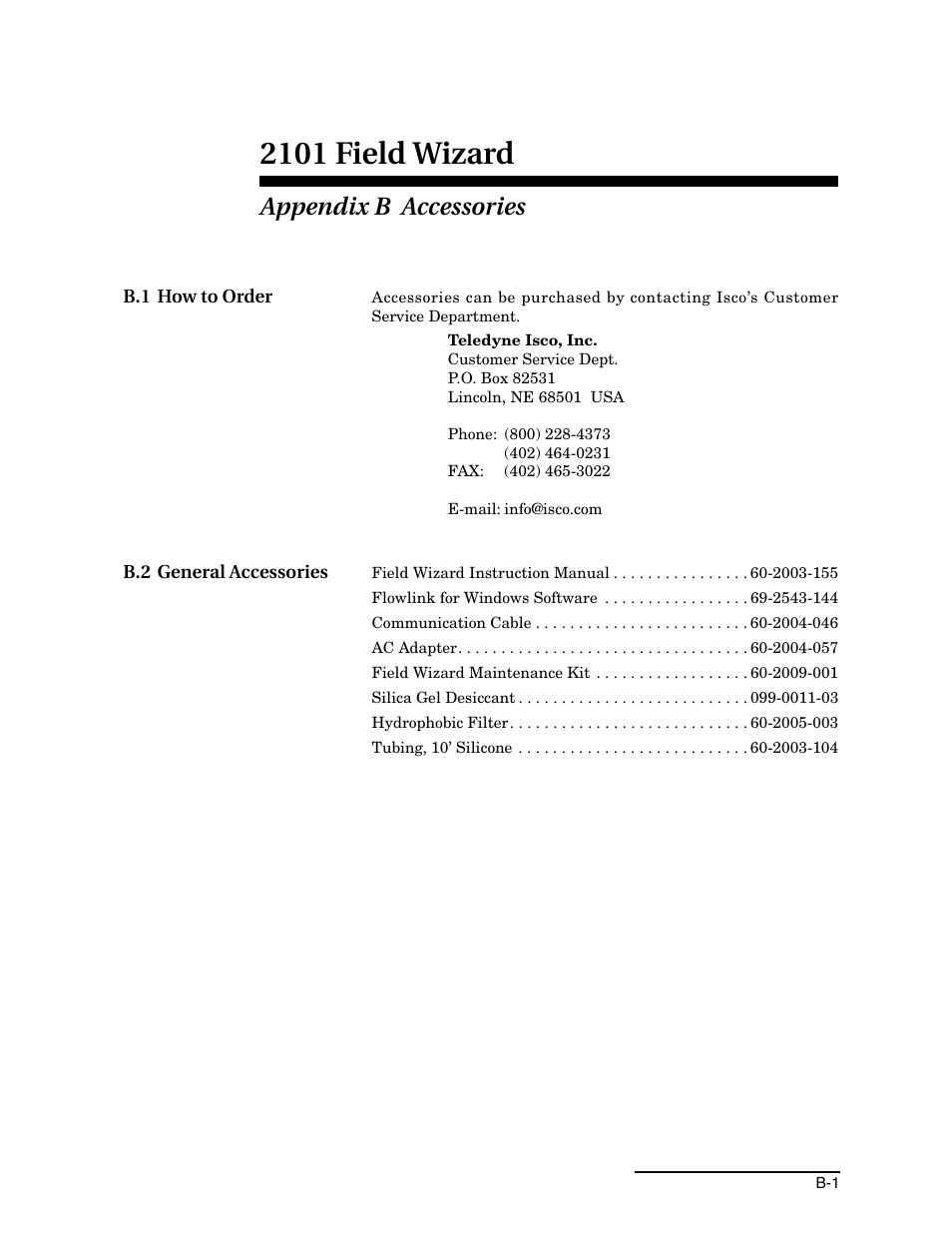 2101 Field Wizard

Appendix B Accessories

B.1 How to Order

Accessories can be purchased by contacting Isco's Customer Service Department.

Teledyne Isco, Inc.
Customer Service Dept.
P.O. Box 82531
Lincoln, NE 68501 USA

Phone: (800) 228-4373
(402) 464-0231
FAX: (402) 465-3022

E-mail: info@isco.com

B.2 General Accessories

Field Wizard Instruction Manual . . . . . . . . . . . . . . . . 60-2003-155
Flowlink for Windows Software . . . . . . . . . . . . . . . . . 69-2543-144
Communication Cable . . . . . . . . . . . . . . . . . . . . . . . . . 60-2004-046
AC Adapter . . . . . . . . . . . . . . . . . . . . . . . . . . . . . . . . . . 60-2004-057
Field Wizard Maintenance Kit . . . . . . . . . . . . . . . . . . 60-2009-001
Silica Gel Desiccant . . . . . . . . . . . . . . . . . . . . . . . . . . . 099-0011-03
Hydrophobic Filter . . . . . . . . . . . . . . . . . . . . . . . . . . . . 60-2005-003
Tubing, 10' Silicone . . . . . . . . . . . . . . . . . . . . . . . . . . . 60-2003-104

B-1